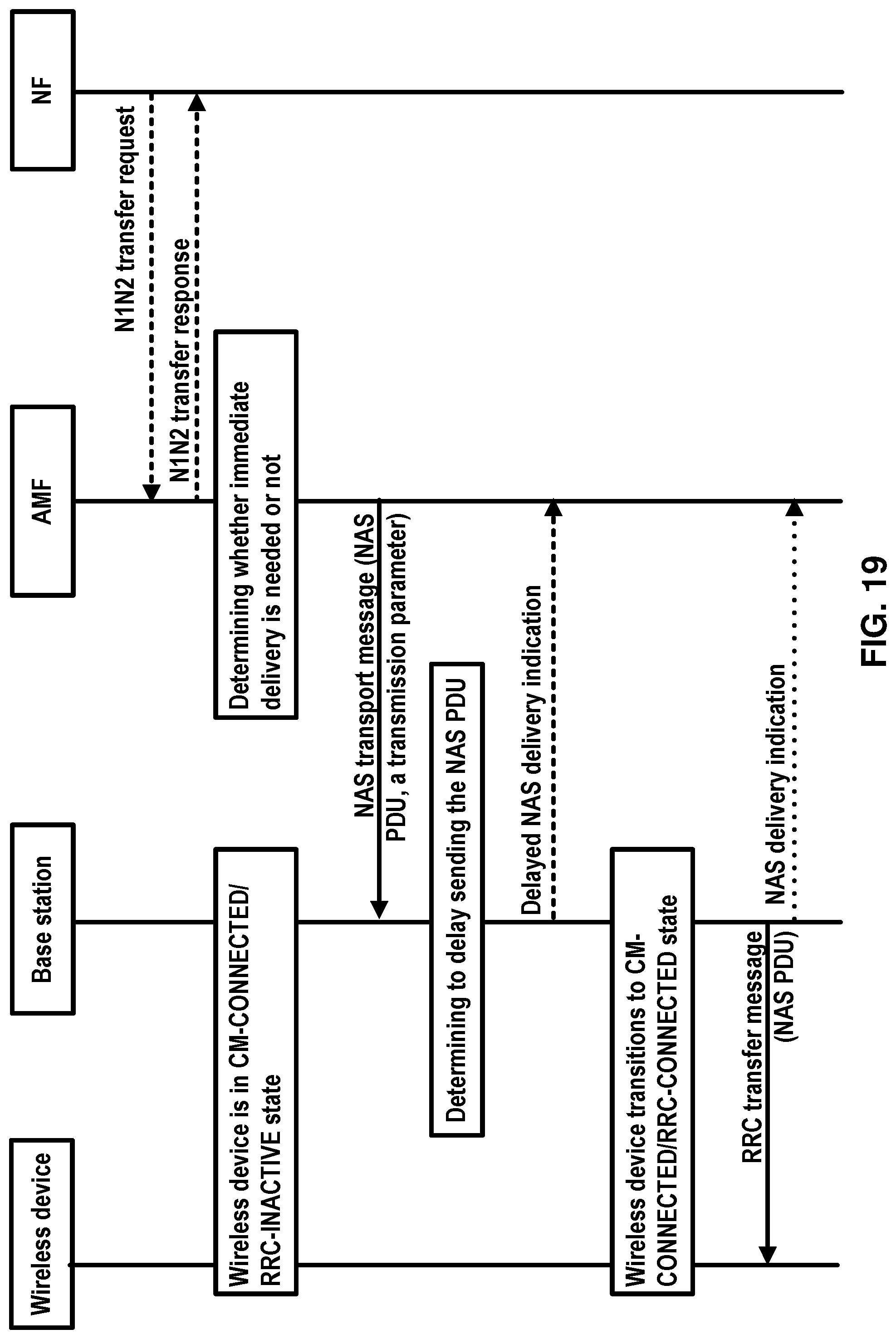 Wireless device

Base station

AMF

NF

N1N2 transfer request

N1N2 transfer response

Determining whether immediate delivery is needed or not

Wireless device is in CM-CONNECTED/ RRC-INACTIVE state

NAS transport message (NAS PDU, a transmission parameter)

Determining to delay sending the NAS PDU

Delayed NAS delivery indication

Wireless device transitions to CM-CONNECTED/RRC-CONNECTED state

RRC transfer message (NAS PDU)

NAS delivery indication

FIG. 19